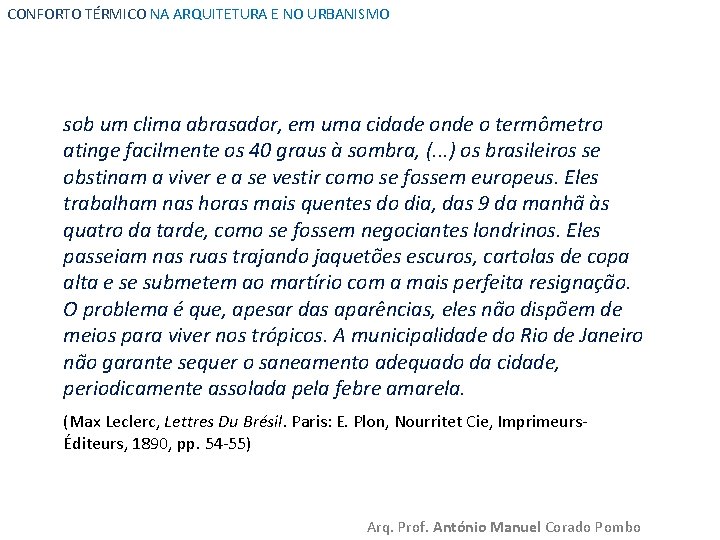 CONFORTO TÉRMICO NA ARQUITETURA E NO URBANISMO

sob um clima abrasador, em uma cidade onde o termômetro atinge facilmente os 40 graus à sombra, (...) os brasileiros se obstinam a viver e a se vestir como se fossem europeus. Eles trabalham nas horas mais quentes do dia, das 9 da manhã às quatro da tarde, como se fossem negociantes londrinos. Eles passeiam nas ruas trajando jaquetões escuros, cartolas de copa alta e se submetem ao martírio com a mais perfeita resignação. O problema é que, apesar das aparências, eles não dispõem de meios para viver nos trópicos. A municipalidade do Rio de Janeiro não garante sequer o saneamento adequado da cidade, periodicamente assolada pela febre amarela.

(Max Leclerc, Lettres Du Brésil. Paris: E. Plon, Nourritet Cie, Imprimeurs-Éditeurs, 1890, pp. 54-55)

Arq. Prof. António Manuel Corado Pombo